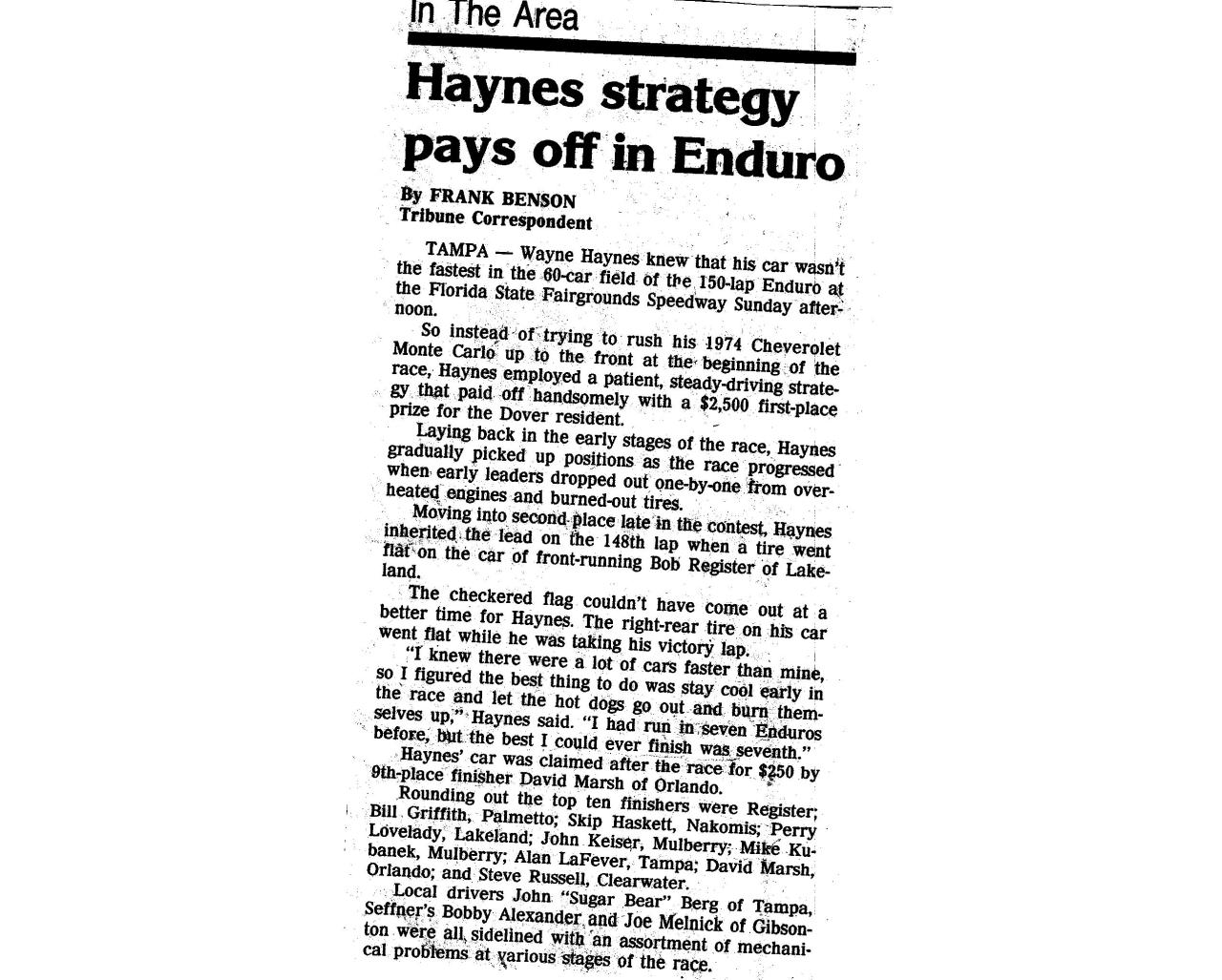 In The Area

Haynes strategy pays off in Enduro

By FRANK BENSON
Tribune Correspondent

TAMPA — Wayne Haynes knew that his car wasn't the fastest in the 60-car field of the 150-lap Enduro at the Florida State Fairgrounds Speedway Sunday afternoon.

So instead of trying to rush his 1974 Cheverolet Monte Carlo up to the front at the beginning of the race, Haynes employed a patient, steady-driving strategy that paid off handsomely with a $2,500 first-place prize for the Dover resident.

Laying back in the early stages of the race, Haynes gradually picked up positions as the race progressed when early leaders dropped out one-by-one from overheated engines and burned-out tires.

Moving into second place late in the contest, Haynes inherited the lead on the 148th lap when a tire went flat on the car of front-running Bob Register of Lakeland.

The checkered flag couldn't have come out at a better time for Haynes. The right-rear tire on his car went flat while he was taking his victory lap.

"I knew there were a lot of cars faster than mine, so I figured the best thing to do was stay cool early in the race and let the hot dogs go out and burn themselves up," Haynes said. "I had run in seven Enduros before, but the best I could ever finish was seventh."

Haynes' car was claimed after the race for $250 by 9th-place finisher David Marsh of Orlando.

Rounding out the top ten finishers were Register; Bill Griffith, Palmetto; Skip Haskett, Nakomis; Perry Lovelady, Lakeland; John Keiser, Mulberry; Mike Kubanek, Mulberry; Alan LaFever, Tampa; David Marsh, Orlando; and Steve Russell, Clearwater.

Local drivers John "Sugar Bear" Berg of Tampa, Seffner's Bobby Alexander and Joe Melnick of Gibsonton were all sidelined with an assortment of mechanical problems at various stages of the race.